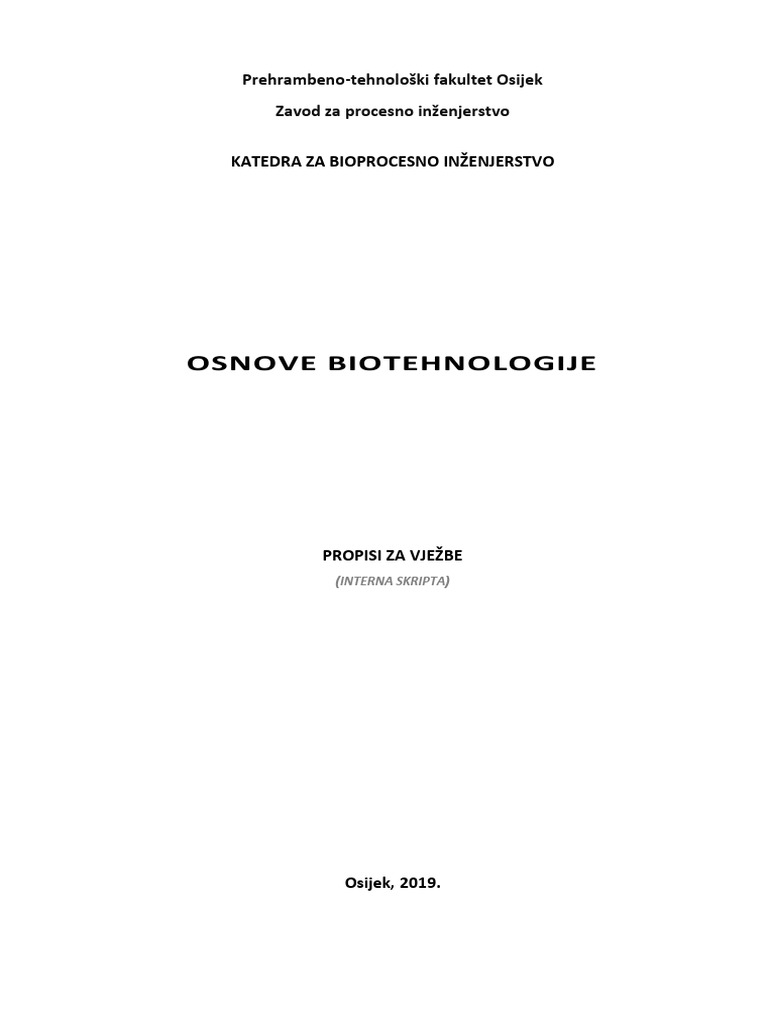 Prehrambeno-tehnološki fakultet Osijek

Zavod za procesno inženjerstvo

KATEDRA ZA BIOPROCESNO INŽENJERSTVO

OSNOVE BIOTEHNOLOGIJE

PROPISI ZA VJEŽBE

(INTERNA SKRIPTA)

Osijek, 2019.